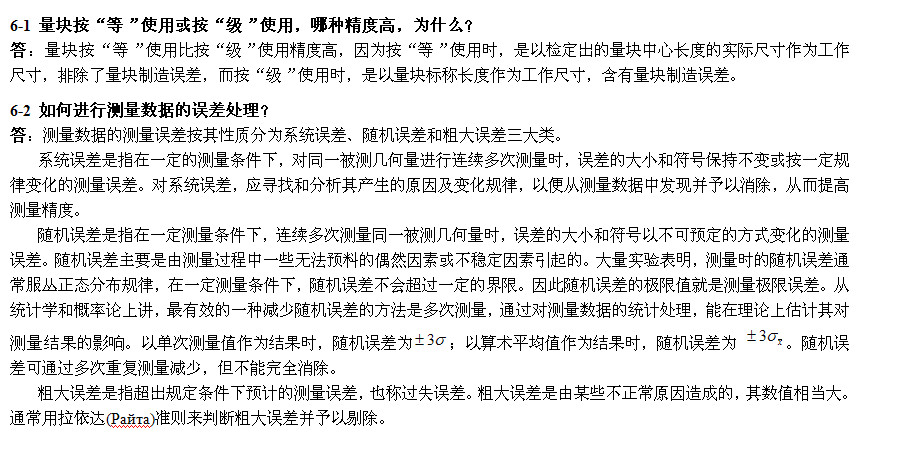 6-1 量块按“等”使用或按“级”使用，哪种精度高，为什么？
答：量块按“等”使用比按“级”使用精度高，因为按“等”使用时，是以检定出的量块中心长度的实际尺寸作为工作尺寸，排除了量块制造误差，而按“级”使用时，是以量块标称长度作为工作尺寸，含有量块制造误差。

6-2 如何进行测量数据的误差处理？
答：测量数据的测量误差按其性质分为系统误差、随机误差和粗大误差三大类。

系统误差是指在一定的测量条件下，对同一被测几何量进行连续多次测量时，误差的大小和符号保持不变或按一定规律变化的测量误差。对系统误差，应寻找和分析其产生的原因及变化规律，以便从测量数据中发现并予以消除，从而提高测量精度。

随机误差是指在一定测量条件下，连续多次测量同一被测几何量时，误差的大小和符号以不可预定的方式变化的测量误差。随机误差主要是由测量过程中一些无法预料的偶然因素或不稳定因素引起的。大量实验表明，测量时的随机误差通常服丛正态分布规律，在一定测量条件下，随机误差不会超过一定的界限。因此随机误差的极限值就是测量极限误差。从统计学和概率论上讲，最有效的一种减少随机误差的方法是多次测量，通过对测量数据的统计处理，能在理论上估计其对测量结果的影响。以单次测量值作为结果时，随机误差为$\pm 3\sigma$；以算术平均值作为结果时，随机误差为 $\pm 3\sigma_{\bar{x}}$。随机误差可通过多次重复测量减少，但不能完全消除。

粗大误差是指超出规定条件下预计的测量误差，也称过失误差。粗大误差是由某些不正常原因造成的，其数值相当大。通常用拉依达(Райта)准则来判断粗大误差并予以剔除。